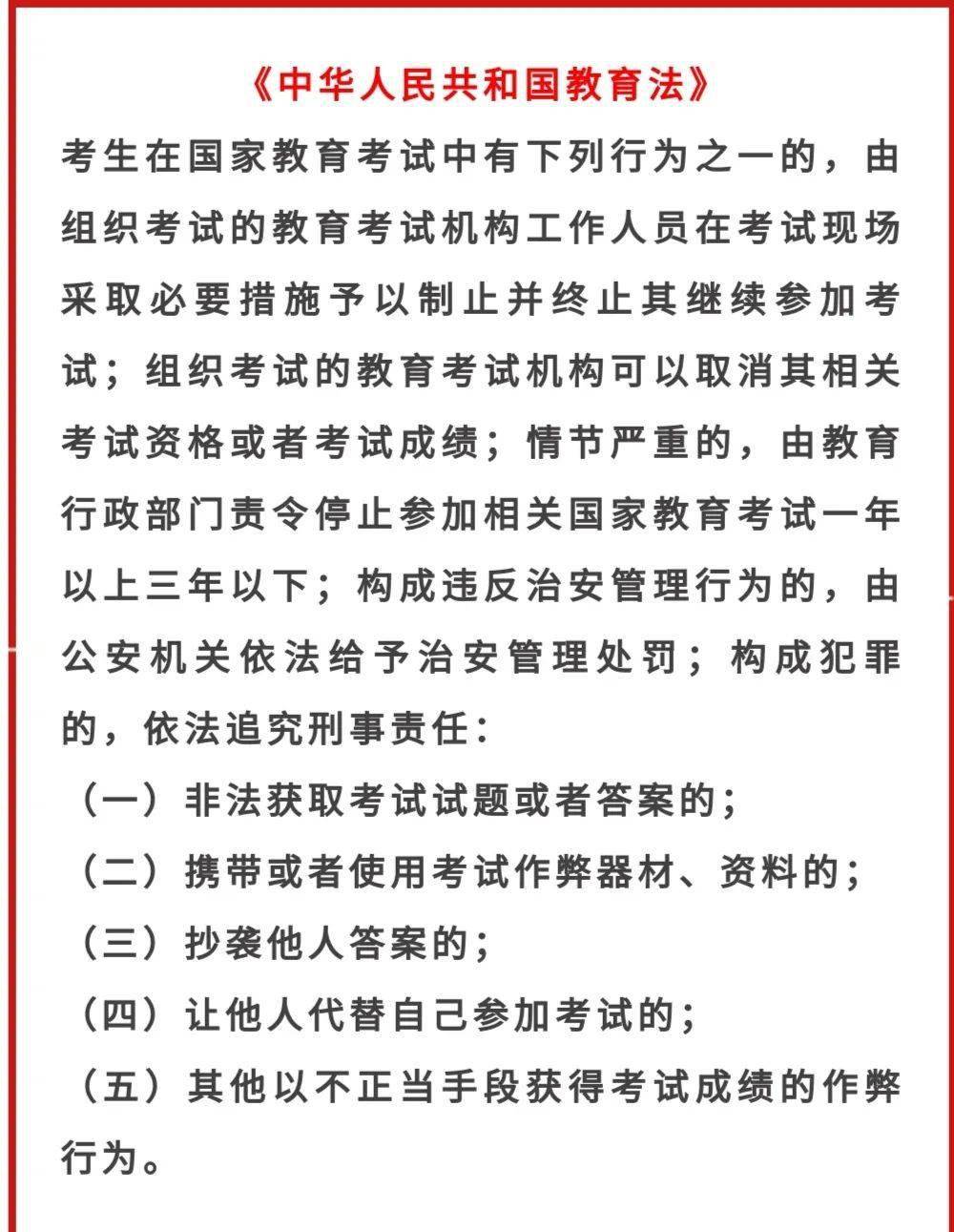 《中华人民共和国教育法》

考生在国家教育考试中有下列行为之一的，由组织考试的教育考试机构工作人员在考试现场采取必要措施予以制止并终止其继续参加考试；组织考试的教育考试机构可以取消其相关考试资格或者考试成绩；情节严重的，由教育行政部门责令停止参加相关国家教育考试一年以上三年以下；构成违反治安管理行为的，由公安机关依法给予治安管理处罚；构成犯罪的，依法追究刑事责任：

（一）非法获取考试试题或者答案的；

（二）携带或者使用考试作弊器材、资料的；

（三）抄袭他人答案的；

（四）让他人代替自己参加考试的；

（五）其他以不正当手段获得考试成绩的作弊行为。